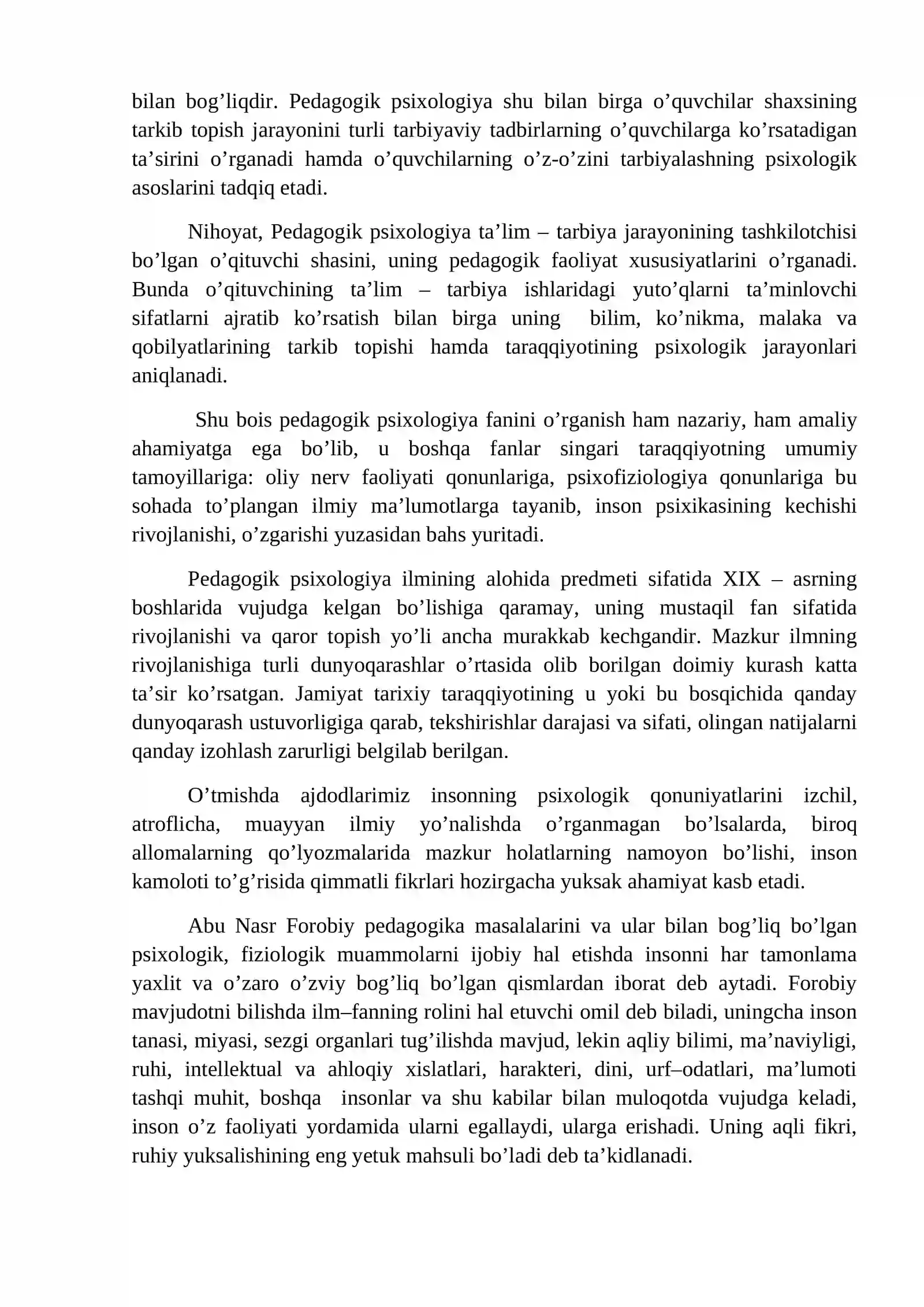 bilan bog'liqdir. Pedagogik psixologiya shu bilan birga o'quvchilar shaxsining tarkib topish jarayonini turli tarbiyaviy tadbirlarning o'quvchilarga ko'rsatadigan ta'sirini o'rganadi hamda o'quvchilarning o'z-o'zini tarbiyalashning psixologik asoslarini tadqiq etadi.

Nihoyat, Pedagogik psixologiya ta'lim – tarbiya jarayonining tashkilotchisi bo'lgan o'qituvchi shasini, uning pedagogik faoliyat xususiyatlarini o'rganadi. Bunda o'qituvchining ta'lim – tarbiya ishlaridagi yuto'qlarni ta'minlovchi sifatlarni ajratib ko'rsatish bilan birga uning bilim, ko'nikma, malaka va qobilyatlarining tarkib topishi hamda taraqqiyotining psixologik jarayonlari aniqlanadi.

Shu bois pedagogik psixologiya fanini o'rganish ham nazariy, ham amaliy ahamiyatga ega bo'lib, u boshqa fanlar singari taraqqiyotning umumiy tamoyillariga: oliy nerv faoliyati qonunlariga, psixofiziologiya qonunlariga bu sohada to'plangan ilmiy ma'lumotlarga tayanib, inson psixikasining kechishi rivojlanishi, o'zgarishi yuzasidan bahs yuritadi.

Pedagogik psixologiya ilmining alohida predmeti sifatida XIX – asrning boshlarida vujudga kelgan bo'lishiga qaramay, uning mustaqil fan sifatida rivojlanishi va qaror topish yo'li ancha murakkab kechgandir. Mazkur ilmning rivojlanishiga turli dunyoqarashlar o'rtasida olib borilgan doimiy kurash katta ta'sir ko'rsatgan. Jamiyat tarixiy taraqqiyotining u yoki bu bosqichida qanday dunyoqarash ustuvorligiga qarab, tekshirishlar darajasi va sifati, olingan natijalarni qanday izohlash zarurligi belgilab berilgan.

O'tmishda ajdodlarimiz insonning psixologik qonuniyatlarini izchil, atroflicha, muayyan ilmiy yo'nalishda o'rganmagan bo'lsalarda, biroq allomalarning qo'lyozmalarida mazkur holatlarning namoyon bo'lishi, inson kamoloti to'g'risida qimmatli fikrlari hozirgacha yuksak ahamiyat kasb etadi.

Abu Nasr Forobiy pedagogika masalalarini va ular bilan bog'liq bo'lgan psixologik, fiziologik muammolarni ijobiy hal etishda insonni har tamonlama yaxlit va o'zaro o'zviy bog'liq bo'lgan qismlardan iborat deb aytadi. Forobiy mavjudotni bilishda ilm–fanning rolini hal etuvchi omil deb biladi, uningcha inson tanasi, miyasi, sezgi organlari tug'ilishda mavjud, lekin aqliy bilimi, ma'naviyligi, ruhi, intellektual va ahloqiy xislatlari, harakteri, dini, urf–odatlari, ma'lumoti tashqi muhit, boshqa insonlar va shu kabilar bilan muloqotda vujudga keladi, inson o'z faoliyati yordamida ularni egallaydi, ularga erishadi. Uning aqli fikri, ruhiy yuksalishining eng yetuk mahsuli bo'ladi deb ta'kidlanadi.